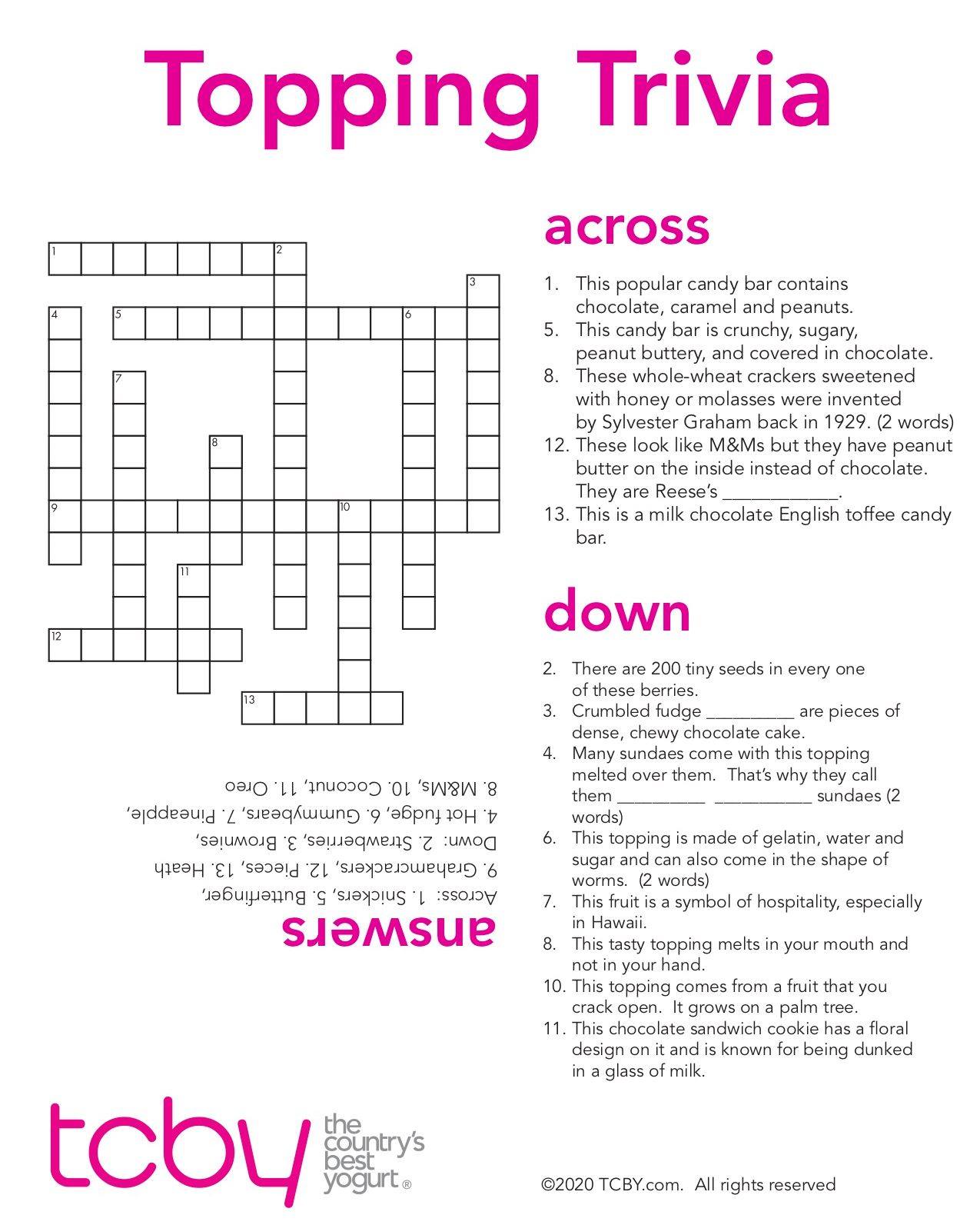 Topping Trivia

1 2 3 4 5 6 7 8 9 10 11 12 13

across

1. This popular candy bar contains chocolate, caramel and peanuts.
5. This candy bar is crunchy, sugary, peanut buttery, and covered in chocolate.
8. These whole-wheat crackers sweetened with honey or molasses were invented by Sylvester Graham back in 1929. (2 words)
12. These look like M&Ms but they have peanut butter on the inside instead of chocolate. They are Reese's ____________.
13. This is a milk chocolate English toffee candy bar.

down

2. There are 200 tiny seeds in every one of these berries.
3. Crumbled fudge __________ are pieces of dense, chewy chocolate cake.
4. Many sundaes come with this topping melted over them. That's why they call them __________ ___________ sundaes (2 words)
6. This topping is made of gelatin, water and sugar and can also come in the shape of worms. (2 words)
7. This fruit is a symbol of hospitality, especially in Hawaii.
8. This tasty topping melts in your mouth and not in your hand.
10. This topping comes from a fruit that you crack open. It grows on a palm tree.
11. This chocolate sandwich cookie has a floral design on it and is known for being dunked in a glass of milk.

answers

Across: 1. Snickers, 5. Butterfinger, 9. Grahamcrackers, 12. Pieces, 13. Heath
Down: 2. Strawberries, 3. Brownies, 4. Hot fudge, 6. Gummybears, 7. Pineapple, 8. M&Ms, 10. Coconut, 11. Oreo

tcby the country's best yogurt ®

©2020 TCBY.com. All rights reserved